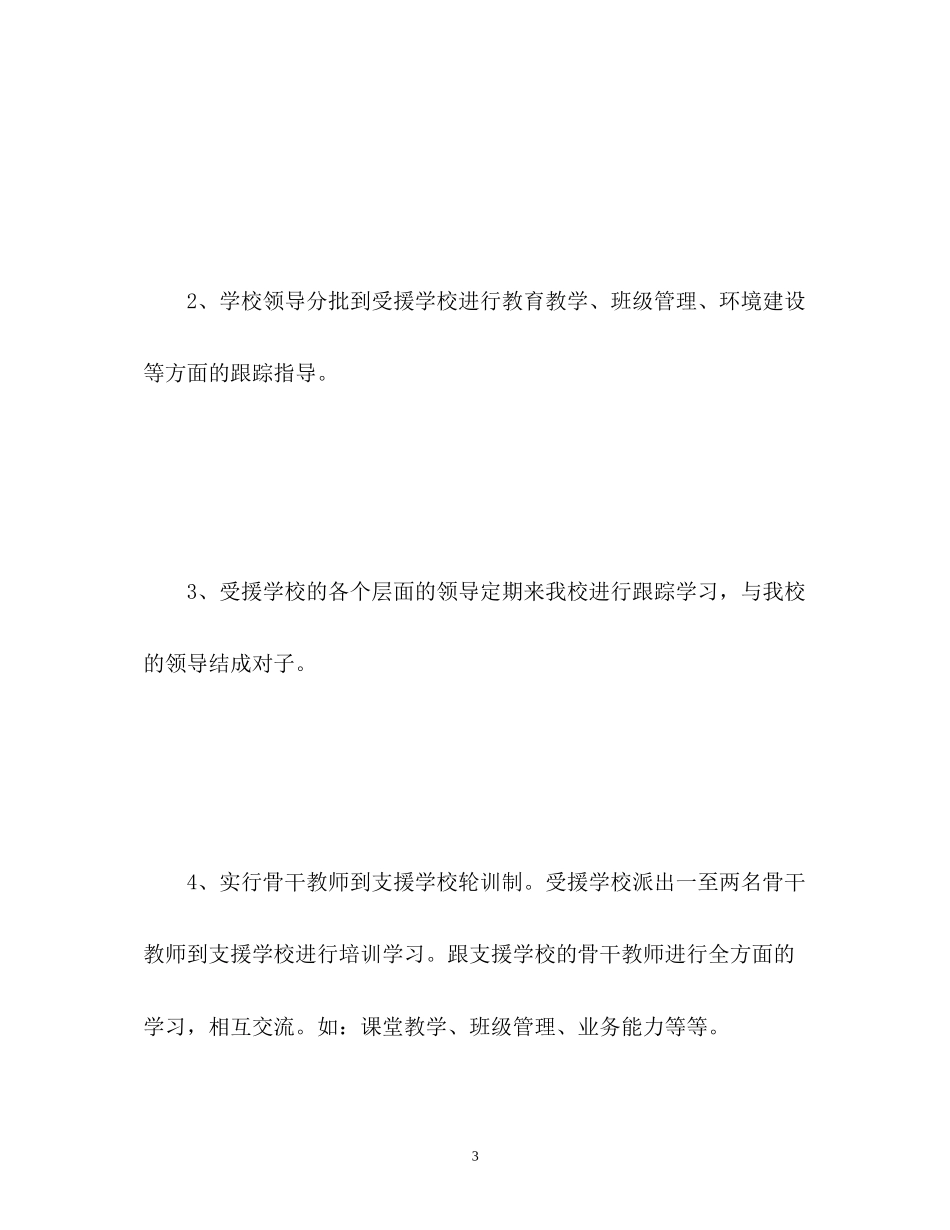 2、学校领导分批到受援学校进行教育教学、班级管理、环境建设等方面的跟踪指导。

3、受援学校的各个层面的领导定期来我校进行跟踪学习，与我校的领导结成对子。

4、实行骨干教师到支援学校轮训制。受援学校派出一至两名骨干教师到支援学校进行培训学习。跟支援学校的骨干教师进行全方面的学习，相互交流。如：课堂教学、班级管理、业务能力等等。

3